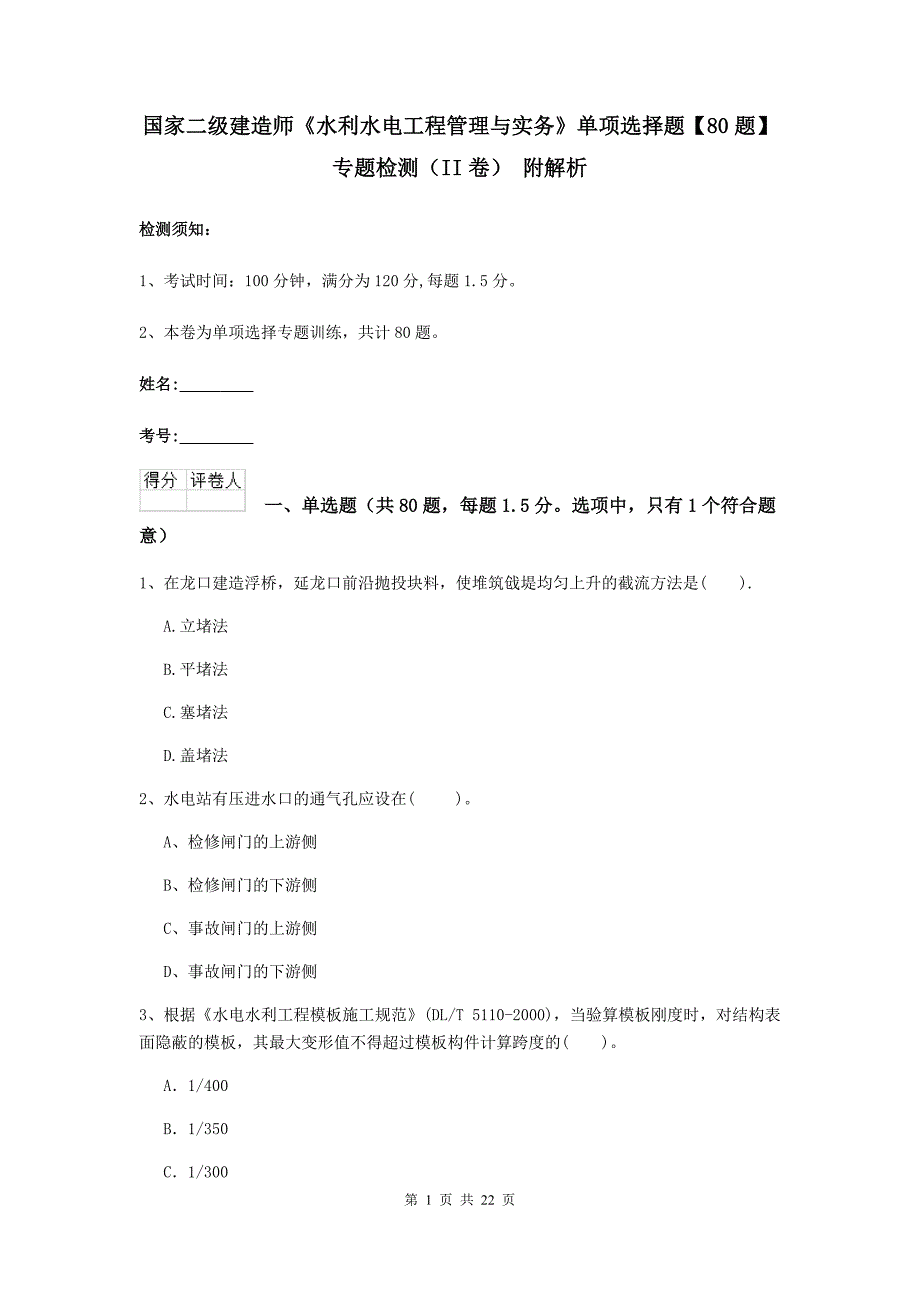 国家二级建造师《水利水电工程管理与实务》单项选择题【80题】专题检测（II卷） 附解析

检测须知：

1、考试时间：100分钟，满分为120分,每题1.5分。

2、本卷为单项选择专题训练，共计80题。

姓名：_________

考号：_________

| 得分 | 评卷人 |
|---|---|
| | |

一、单选题（共80题，每题1.5分。选项中，只有1个符合题意）

1、在龙口建造浮桥，延龙口前沿抛投块料，使堆筑戗堤均匀上升的截流方法是( ).

A.立堵法

B.平堵法

C.塞堵法

D.盖堵法

2、水电站有压进水口的通气孔应设在( )。

A、检修闸门的上游侧

B、检修闸门的下游侧

C、事故闸门的上游侧

D、事故闸门的下游侧

3、根据《水电水利工程模板施工规范》(DL/T 5110-2000)，当验算模板刚度时，对结构表面隐蔽的模板，其最大变形值不得超过模板构件计算跨度的( )。

A. 1/400

B. 1/350

C. 1/300

第 1 页 共 22 页